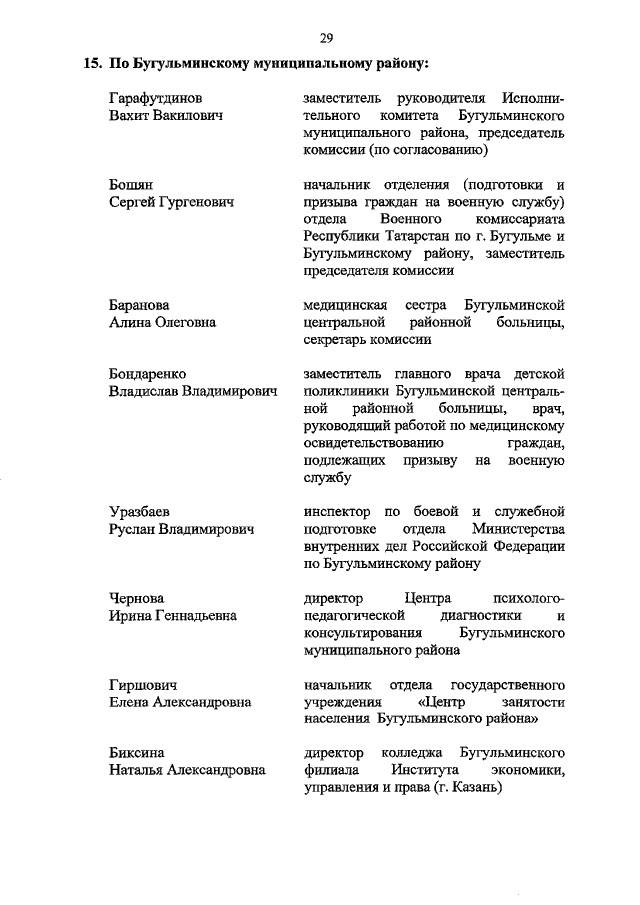 29

15. По Бугульминскому муниципальному району:

Гарафутдинов Вахит Вакилович

заместитель руководителя Исполнительного комитета Бугульминского муниципального района, председатель комиссии (по согласованию)

Бошян Сергей Гургенович

начальник отделения (подготовки и призыва граждан на военную службу) отдела Военного комиссариата Республики Татарстан по г. Бугульме и Бугульминскому району, заместитель председателя комиссии

Баранова Алина Олеговна

медицинская сестра Бугульминской центральной районной больницы, секретарь комиссии

Бондаренко Владислав Владимирович

заместитель главного врача детской поликлиники Бугульминской центральной районной больницы, врач, руководящий работой по медицинскому освидетельствованию граждан, подлежащих призыву на военную службу

Уразбаев Руслан Владимирович

инспектор по боевой и служебной подготовке отдела Министерства внутренних дел Российской Федерации по Бугульминскому району

Чернова Ирина Геннадьевна

директор Центра психолого-педагогической диагностики и консультирования Бугульминского муниципального района

Гиршович Елена Александровна

начальник отдела государственного учреждения «Центр занятости населения Бугульминского района»

Биксина Наталья Александровна

директор колледжа Бугульминского филиала Института экономики, управления и права (г. Казань)